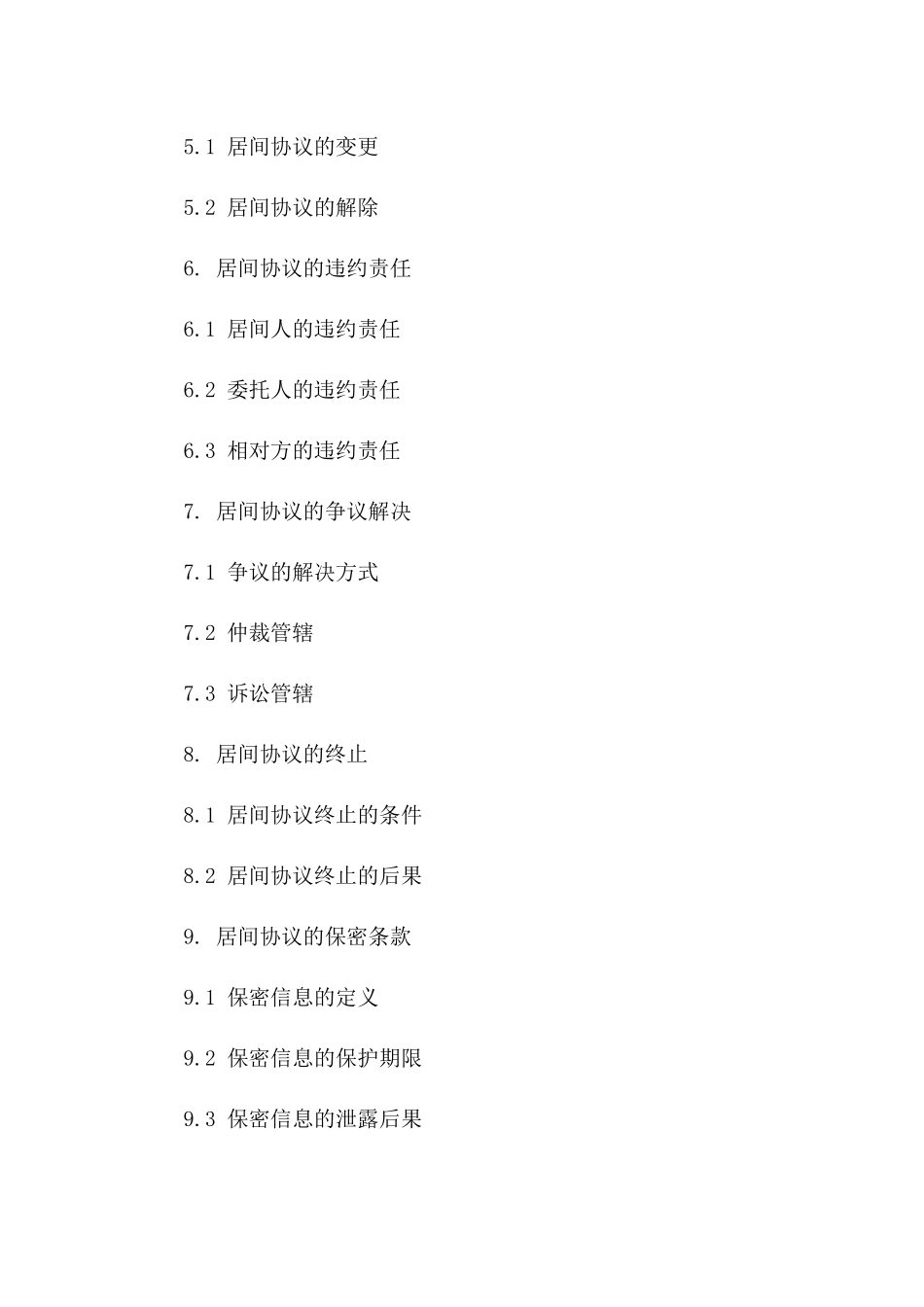 5.1 居间协议的变更

5.2 居间协议的解除

6. 居间协议的违约责任

6.1 居间人的违约责任

6.2 委托人的违约责任

6.3 相对方的违约责任

7. 居间协议的争议解决

7.1 争议的解决方式

7.2 仲裁管辖

7.3 诉讼管辖

8. 居间协议的终止

8.1 居间协议终止的条件

8.2 居间协议终止的后果

9. 居间协议的保密条款

9.1 保密信息的定义

9.2 保密信息的保护期限

9.3 保密信息的泄露后果